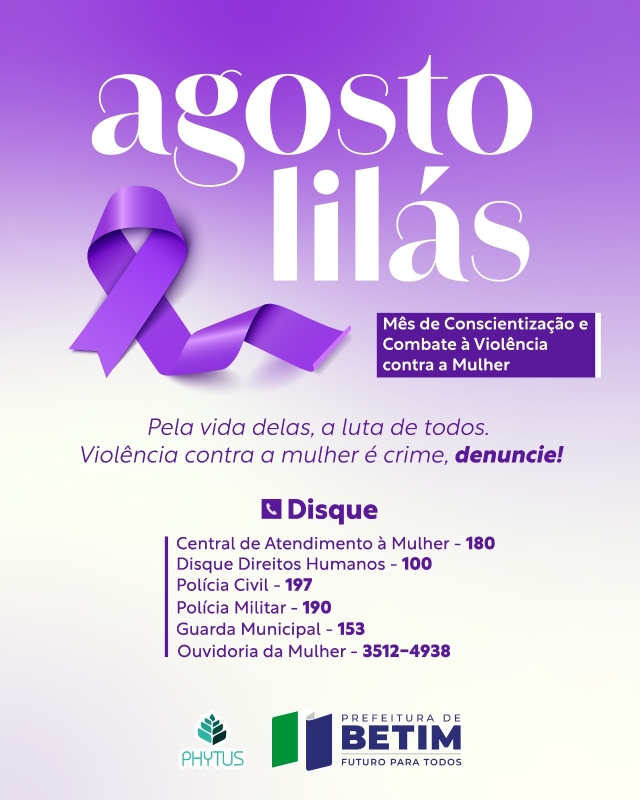 agosto lilás

Mês de Conscientização e Combate à Violência contra a Mulher

Pela vida delas, a luta de todos.
Violência contra a mulher é crime, denuncie!

Disque

Central de Atendimento à Mulher - 180
Disque Direitos Humanos - 100
Polícia Civil - 197
Polícia Militar - 190
Guarda Municipal - 153
Ouvidoria da Mulher - 3512-4938

PHYTUS

PREFEITURA DE
BETIM
FUTURO PARA TODOS